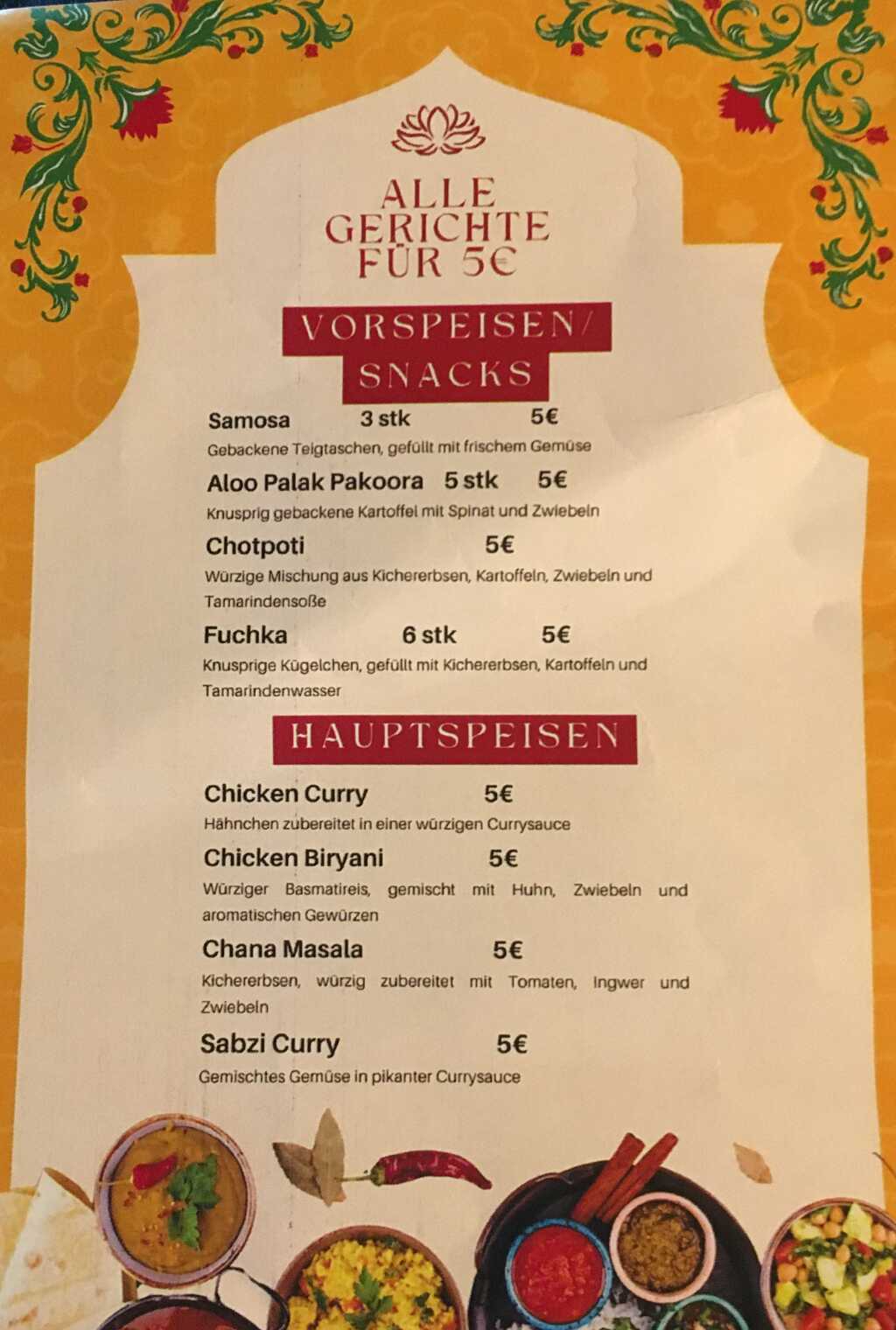 ALLE
GERICHTE
FÜR 5€

VORSPEISEN/
SNACKS

Samosa 3 stk 5€
Gebackene Teigtaschen, gefüllt mit frischem Gemüse

Aloo Palak Pakoora 5 stk 5€
Knusprig gebackene Kartoffel mit Spinat und Zwiebeln

Chotpoti 5€
Würzige Mischung aus Kichererbsen, Kartoffeln, Zwiebeln und Tamarindensoße

Fuchka 6 stk 5€
Knusprige Kügelchen, gefüllt mit Kichererbsen, Kartoffeln und Tamarindenwasser

HAUPTSPEISEN

Chicken Curry 5€
Hähnchen zubereitet in einer würzigen Currysauce

Chicken Biryani 5€
Würziger Basmatireis, gemischt mit Huhn, Zwiebeln und aromatischen Gewürzen

Chana Masala 5€
Kichererbsen, würzig zubereitet mit Tomaten, Ingwer und Zwiebeln

Sabzi Curry 5€
Gemischtes Gemüse in pikanter Currysauce